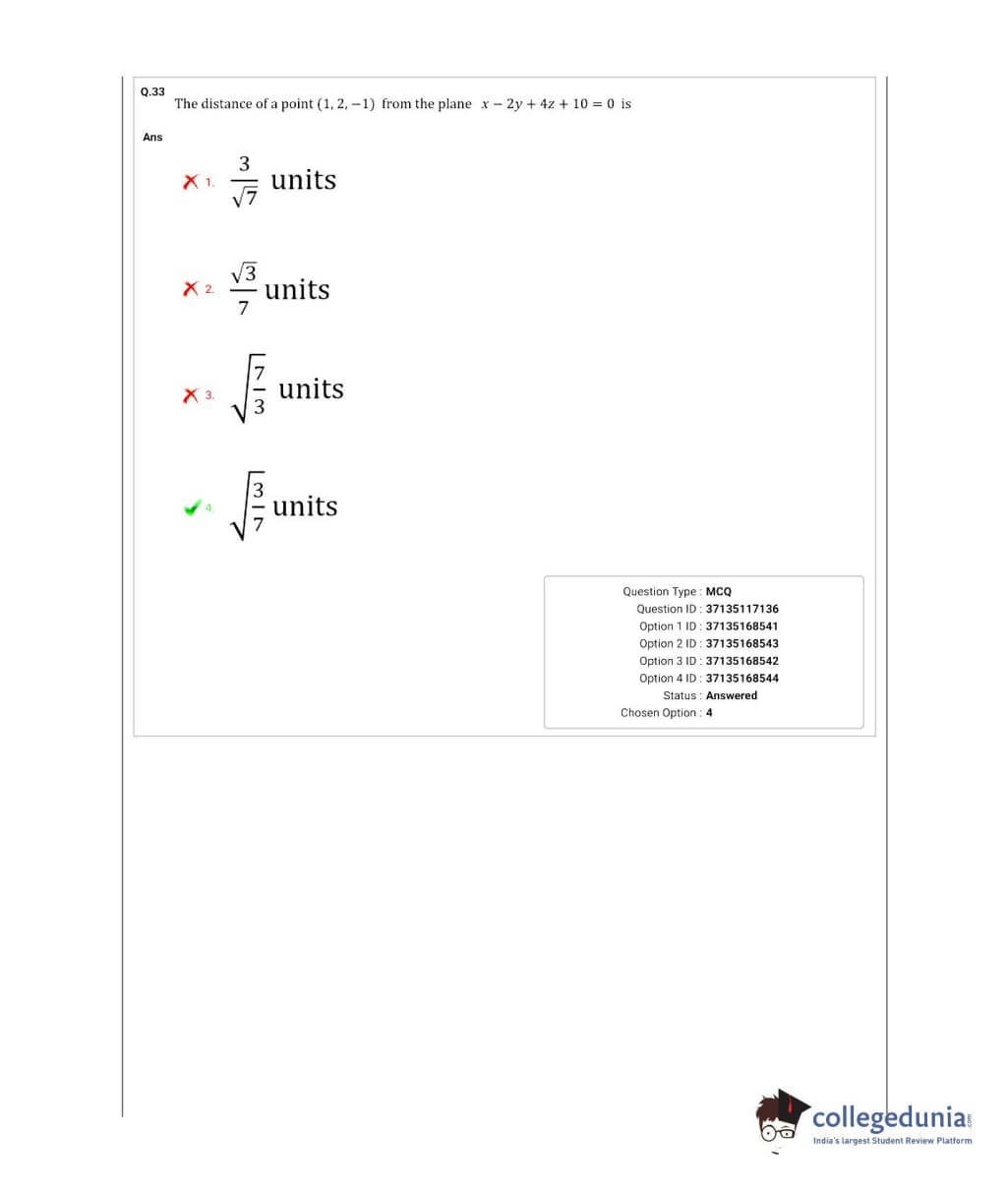 Q.33
The distance of a point $(1, 2, -1)$ from the plane $x - 2y + 4z + 10 = 0$ is

Ans

1. $\frac{3}{\sqrt{7}}$ units

2. $\frac{\sqrt{3}}{7}$ units

3. $\sqrt{\frac{7}{3}}$ units

4. $\sqrt{\frac{3}{7}}$ units

Question Type : MCQ
Question ID : 37135117136
Option 1 ID : 37135168541
Option 2 ID : 37135168543
Option 3 ID : 37135168542
Option 4 ID : 37135168544
Status : Answered
Chosen Option : 4

collegedunia.com
India's largest Student Review Platform